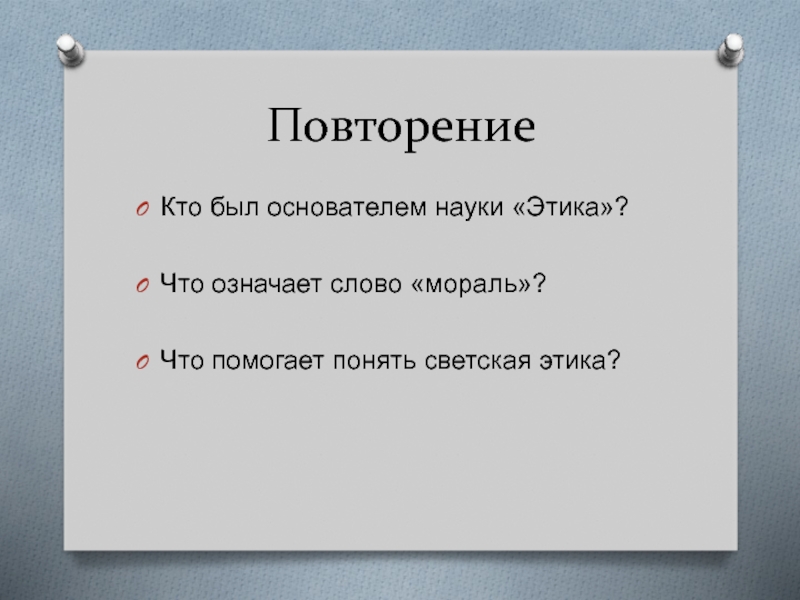 Повторение

Кто был основателем науки «Этика»?

Что означает слово «мораль»?

Что помогает понять светская этика?